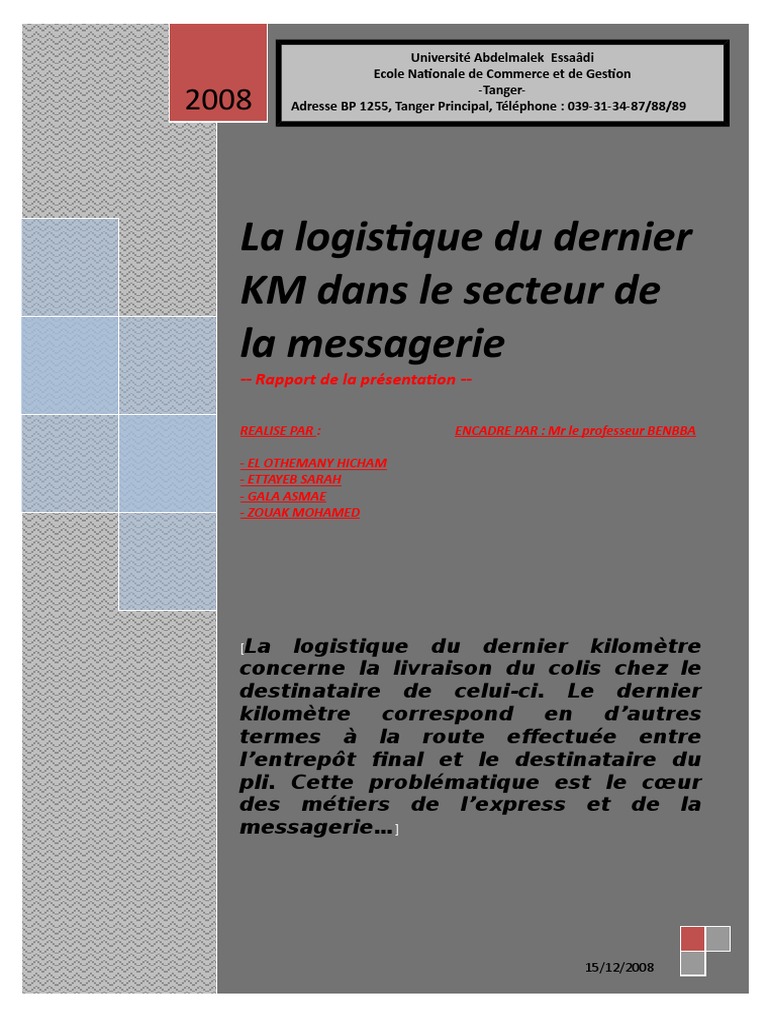 2008

Université Abdelmalek Essaâdi
Ecole Nationale de Commerce et de Gestion
-Tanger-
Adresse BP 1255, Tanger Principal, Téléphone : 039-31-34-87/88/89

La logistique du dernier KM dans le secteur de la messagerie

-- Rapport de la présentation --

REALISE PAR :

ENCADRE PAR : Mr le professeur BENBBA

- EL OTHEMANY HICHAM
- ETTAYEB SARAH
- GALA ASMAE
- ZOUAK MOHAMED

[La logistique du dernier kilomètre concerne la livraison du colis chez le destinataire de celui-ci. Le dernier kilomètre correspond en d'autres termes à la route effectuée entre l'entrepôt final et le destinataire du pli. Cette problématique est le cœur des métiers de l'express et de la messagerie...]

15/12/2008